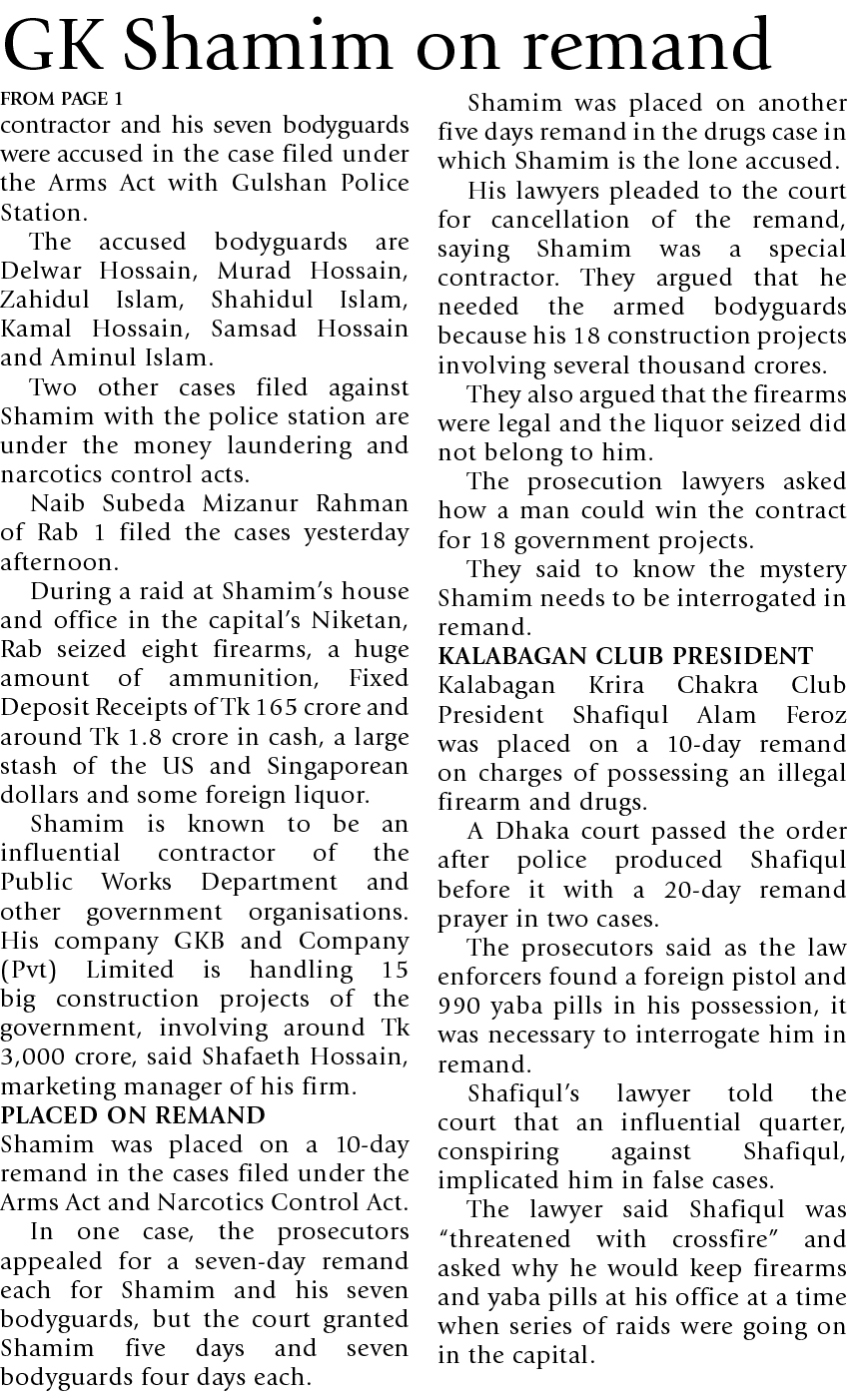 GK Shamim on remand

FROM PAGE 1

contractor and his seven bodyguards were accused in the case filed under the Arms Act with Gulshan Police Station.

The accused bodyguards are Delwar Hossain, Murad Hossain, Zahidul Islam, Shahidul Islam, Kamal Hossain, Samsad Hossain and Aminul Islam.

Two other cases filed against Shamim with the police station are under the money laundering and narcotics control acts.

Naib Subeda Mizanur Rahman of Rab 1 filed the cases yesterday afternoon.

During a raid at Shamim's house and office in the capital's Niketan, Rab seized eight firearms, a huge amount of ammunition, Fixed Deposit Receipts of Tk 165 crore and around Tk 1.8 crore in cash, a large stash of the US and Singaporean dollars and some foreign liquor.

Shamim is known to be an influential contractor of the Public Works Department and other government organisations. His company GKB and Company (Pvt) Limited is handling 15 big construction projects of the government, involving around Tk 3,000 crore, said Shafaeth Hossain, marketing manager of his firm.

PLACED ON REMAND

Shamim was placed on a 10-day remand in the cases filed under the Arms Act and Narcotics Control Act.

In one case, the prosecutors appealed for a seven-day remand each for Shamim and his seven bodyguards, but the court granted Shamim five days and seven bodyguards four days each.

Shamim was placed on another five days remand in the drugs case in which Shamim is the lone accused.

His lawyers pleaded to the court for cancellation of the remand, saying Shamim was a special contractor. They argued that he needed the armed bodyguards because his 18 construction projects involving several thousand crores.

They also argued that the firearms were legal and the liquor seized did not belong to him.

The prosecution lawyers asked how a man could win the contract for 18 government projects.

They said to know the mystery Shamim needs to be interrogated in remand.

KALABAGAN CLUB PRESIDENT

Kalabagan Krira Chakra Club President Shafiqul Alam Feroz was placed on a 10-day remand on charges of possessing an illegal firearm and drugs.

A Dhaka court passed the order after police produced Shafiqul before it with a 20-day remand prayer in two cases.

The prosecutors said as the law enforcers found a foreign pistol and 990 yaba pills in his possession, it was necessary to interrogate him in remand.

Shafiqul's lawyer told the court that an influential quarter, conspiring against Shafiqul, implicated him in false cases.

The lawyer said Shafiqul was "threatened with crossfire" and asked why he would keep firearms and yaba pills at his office at a time when series of raids were going on in the capital.